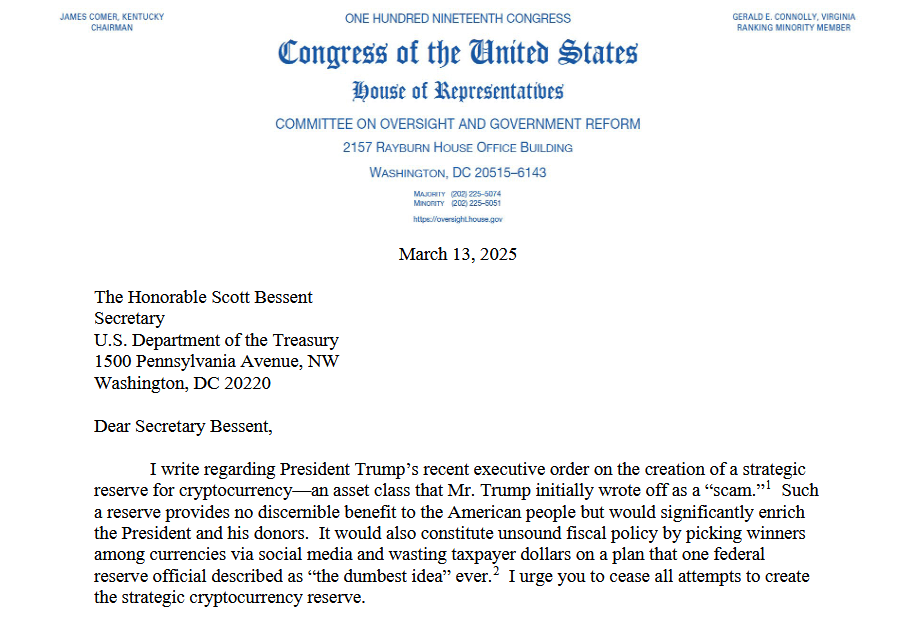 JAMES COMER, KENTUCKY
CHAIRMAN

ONE HUNDRED NINETEENTH CONGRESS

GERALD E. CONNOLLY, VIRGINIA
RANKING MINORITY MEMBER

Congress of the United States

House of Representatives

COMMITTEE ON OVERSIGHT AND GOVERNMENT REFORM

2157 RAYBURN HOUSE OFFICE BUILDING

WASHINGTON, DC 20515–6143

MAJORITY (202) 225–5074
MINORITY (202) 225–5051

https://oversight.house.gov

March 13, 2025

The Honorable Scott Bessent
Secretary
U.S. Department of the Treasury
1500 Pennsylvania Avenue, NW
Washington, DC 20220

Dear Secretary Bessent,

I write regarding President Trump's recent executive order on the creation of a strategic reserve for cryptocurrency—an asset class that Mr. Trump initially wrote off as a "scam."$^1$ Such a reserve provides no discernible benefit to the American people but would significantly enrich the President and his donors. It would also constitute unsound fiscal policy by picking winners among currencies via social media and wasting taxpayer dollars on a plan that one federal reserve official described as "the dumbest idea" ever.$^2$ I urge you to cease all attempts to create the strategic cryptocurrency reserve.